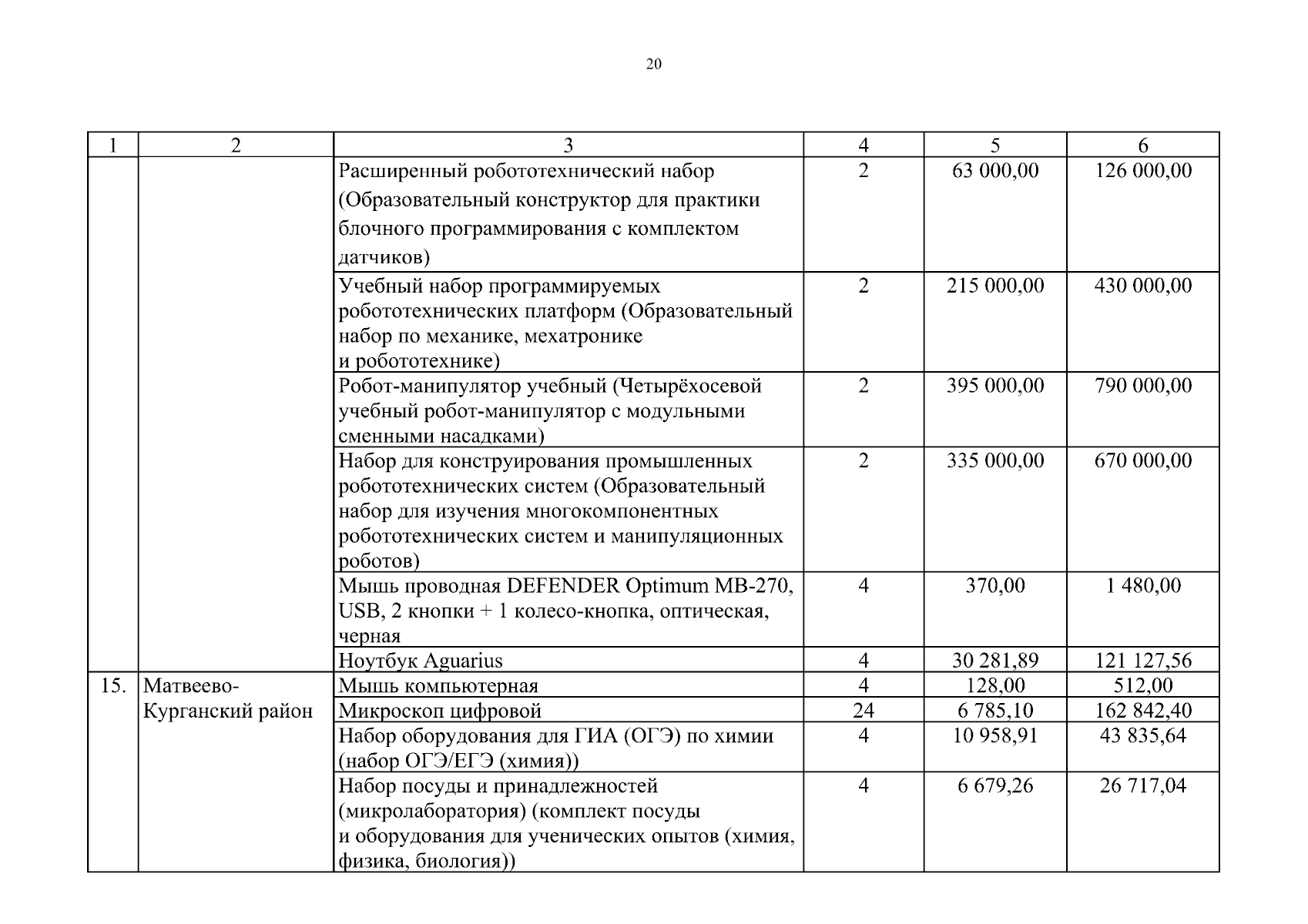 20

| 1 | 2 | 3 | 4 | 5 | 6 |
|---|---|---|---|---|---|
| | | Расширенный робототехнический набор (Образовательный конструктор для практики блочного программирования с комплектом датчиков) | 2 | 63 000,00 | 126 000,00 |
| | | Учебный набор программируемых робототехнических платформ (Образовательный набор по механике, мехатронике и робототехнике) | 2 | 215 000,00 | 430 000,00 |
| | | Робот-манипулятор учебный (Четырёхосевой учебный робот-манипулятор с модульными сменными насадками) | 2 | 395 000,00 | 790 000,00 |
| | | Набор для конструирования промышленных робототехнических систем (Образовательный набор для изучения многокомпонентных робототехнических систем и манипуляционных роботов) | 2 | 335 000,00 | 670 000,00 |
| | | Мышь проводная DEFENDER Optimum MB-270, USB, 2 кнопки + 1 колесо-кнопка, оптическая, черная | 4 | 370,00 | 1 480,00 |
| | | Ноутбук Aguarius | 4 | 30 281,89 | 121 127,56 |
| 15. | Матвеево-Курганский район | Мышь компьютерная | 4 | 128,00 | 512,00 |
| | | Микроскоп цифровой | 24 | 6 785,10 | 162 842,40 |
| | | Набор оборудования для ГИА (ОГЭ) по химии (набор ОГЭ/ЕГЭ (химия)) | 4 | 10 958,91 | 43 835,64 |
| | | Набор посуды и принадлежностей (микролаборатория) (комплект посуды и оборудования для ученических опытов (химия, физика, биология)) | 4 | 6 679,26 | 26 717,04 |